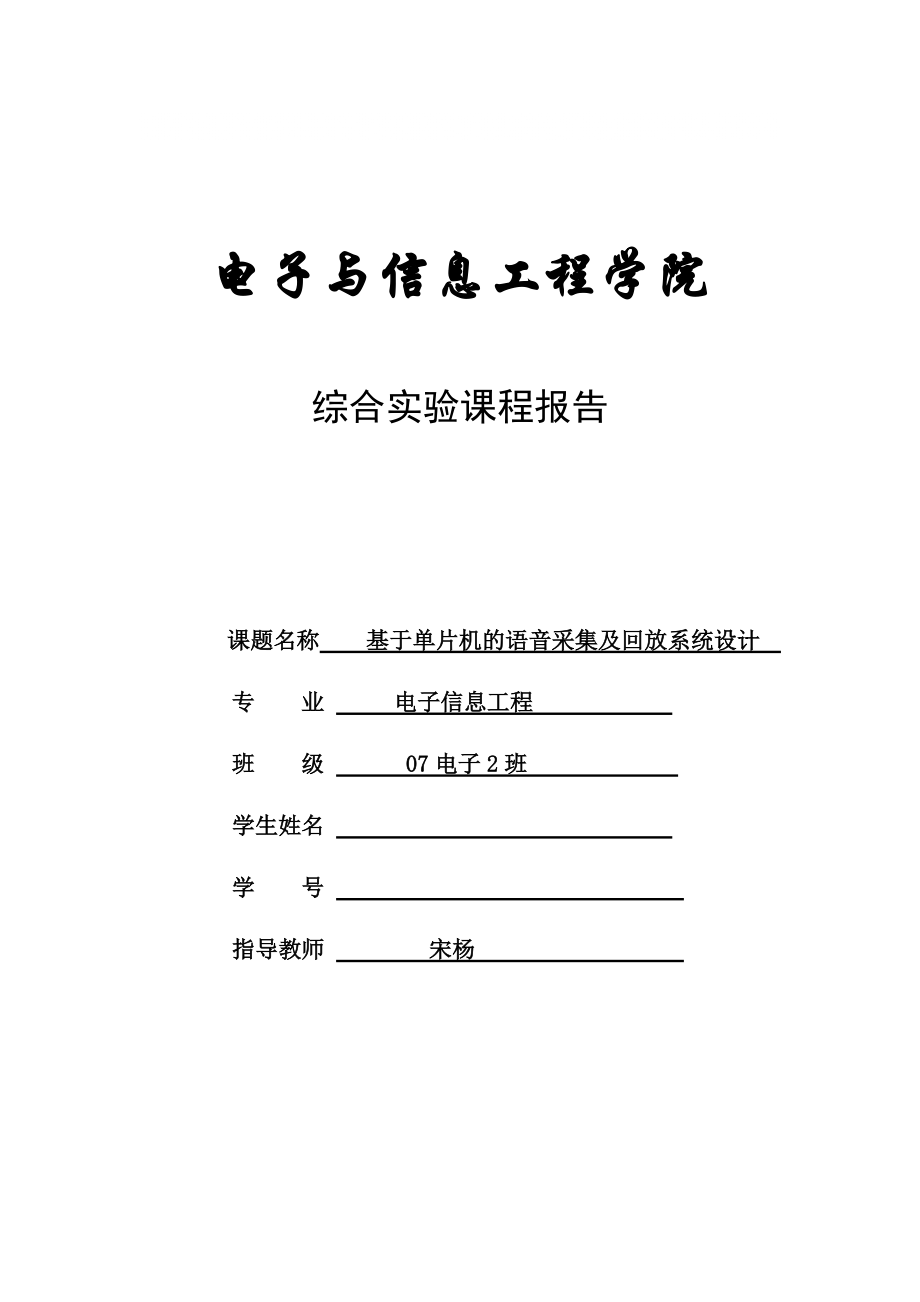 电子与信息工程学院

综合实验课程报告

课题名称 基于单片机的语音采集及回放系统设计

专　　业 电子信息工程

班　　级 07 电子 2 班

学生姓名

学　　号

指导教师 宋杨